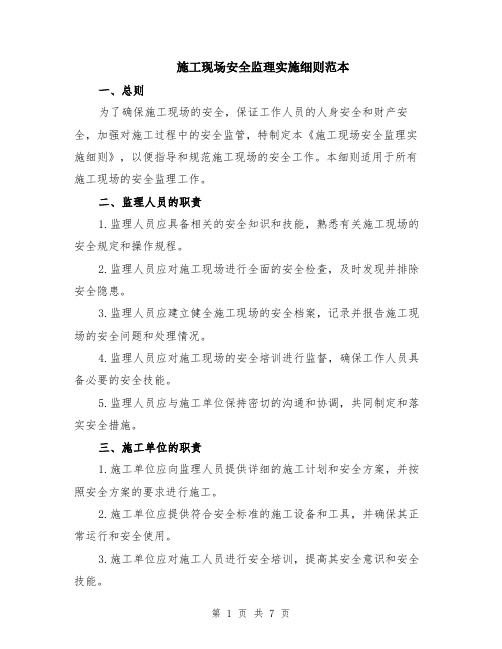 施工现场安全监理实施细则范本

一、总则

为了确保施工现场的安全，保证工作人员的人身安全和财产安全，加强对施工过程中的安全监管，特制定本《施工现场安全监理实施细则》，以便指导和规范施工现场的安全工作。本细则适用于所有施工现场的安全监理工作。

二、监理人员的职责

1.监理人员应具备相关的安全知识和技能，熟悉有关施工现场的安全规定和操作规程。

2.监理人员应对施工现场进行全面的安全检查，及时发现并排除安全隐患。

3.监理人员应建立健全施工现场的安全档案，记录并报告施工现场的安全问题和处理情况。

4.监理人员应对施工现场的安全培训进行监督，确保工作人员具备必要的安全技能。

5.监理人员应与施工单位保持密切的沟通和协调，共同制定和落实安全措施。

三、施工单位的职责

1.施工单位应向监理人员提供详细的施工计划和安全方案，并按照安全方案的要求进行施工。

2.施工单位应提供符合安全标准的施工设备和工具，并确保其正常运行和安全使用。

3.施工单位应对施工人员进行安全培训，提高其安全意识和安全技能。

第 1 页 共 7 页